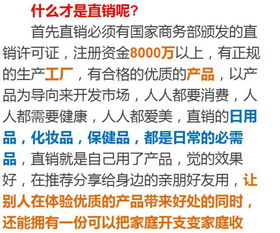 什么才是直销呢？

首先直销必须有国家商务部颁发的直销许可证，注册资金8000万以上，有正规的生产工厂，有合格的优质的产品，以产品为导向来开发市场，人人都要消费，人人都需要健康，人人都爱美，直销的日用品，化妆品，保健品，都是日常的必需品，直销就是自己用了产品，觉的效果好，在推荐分享给身边的亲朋好友用，让别人在体验优质的产品带来好处的同时，还能拥有一份可以把家庭开支变家庭收